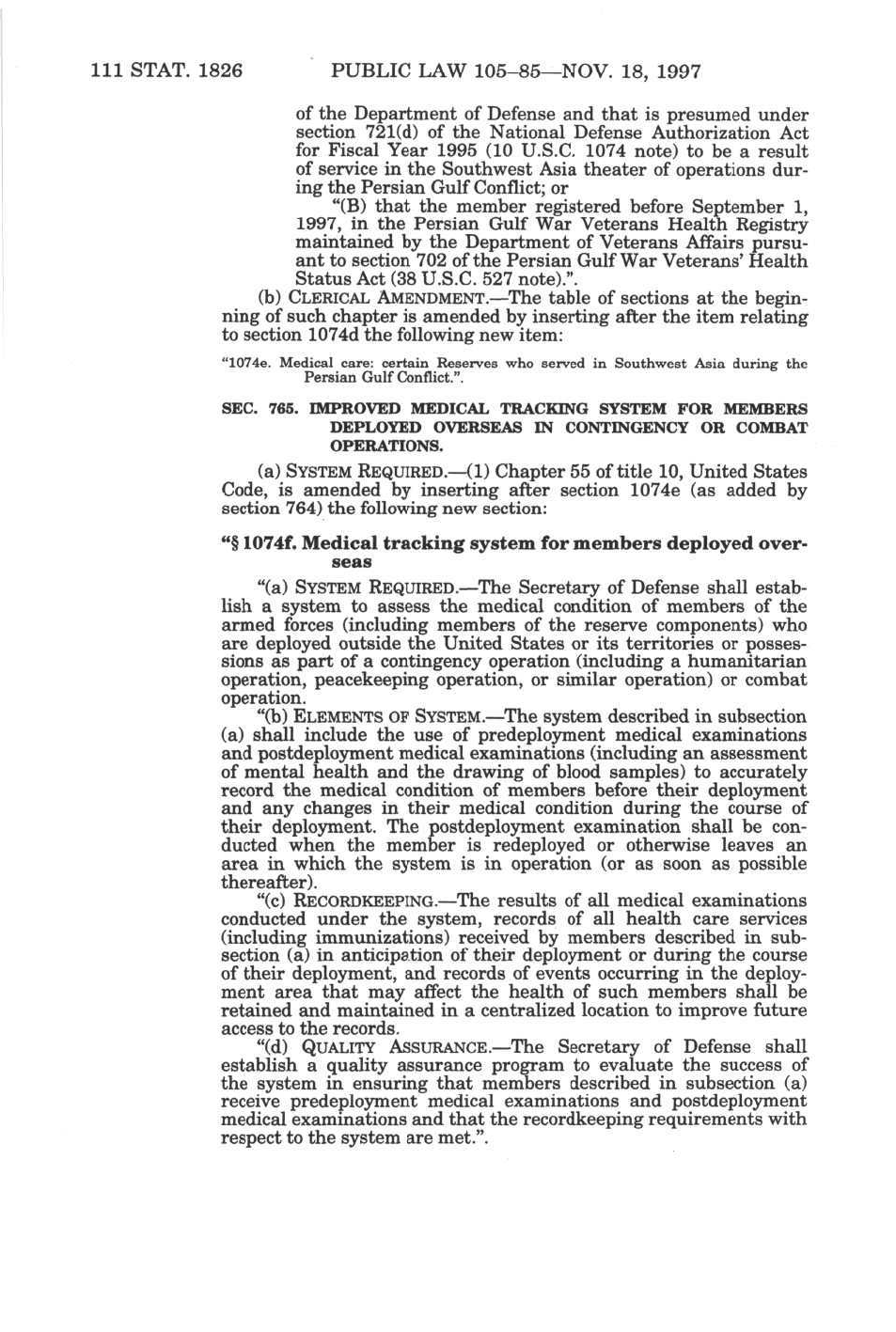 111 STAT. 1826 PUBLIC LAW 105–85—NOV. 18, 1997

of the Department of Defense and that is presumed under section 721(d) of the National Defense Authorization Act for Fiscal Year 1995 (10 U.S.C. 1074 note) to be a result of service in the Southwest Asia theater of operations during the Persian Gulf Conflict; or

"(B) that the member registered before September 1, 1997, in the Persian Gulf War Veterans Health Registry maintained by the Department of Veterans Affairs pursuant to section 702 of the Persian Gulf War Veterans' Health Status Act (38 U.S.C. 527 note).".

(b) CLERICAL AMENDMENT.—The table of sections at the beginning of such chapter is amended by inserting after the item relating to section 1074d the following new item:

"1074e. Medical care: certain Reserves who served in Southwest Asia during the Persian Gulf Conflict.".

SEC. 765. IMPROVED MEDICAL TRACKING SYSTEM FOR MEMBERS DEPLOYED OVERSEAS IN CONTINGENCY OR COMBAT OPERATIONS.

(a) SYSTEM REQUIRED.—(1) Chapter 55 of title 10, United States Code, is amended by inserting after section 1074e (as added by section 764) the following new section:

"§ 1074f. Medical tracking system for members deployed overseas

"(a) SYSTEM REQUIRED.—The Secretary of Defense shall establish a system to assess the medical condition of members of the armed forces (including members of the reserve components) who are deployed outside the United States or its territories or possessions as part of a contingency operation (including a humanitarian operation, peacekeeping operation, or similar operation) or combat operation.

"(b) ELEMENTS OF SYSTEM.—The system described in subsection (a) shall include the use of predeployment medical examinations and postdeployment medical examinations (including an assessment of mental health and the drawing of blood samples) to accurately record the medical condition of members before their deployment and any changes in their medical condition during the course of their deployment. The postdeployment examination shall be conducted when the member is redeployed or otherwise leaves an area in which the system is in operation (or as soon as possible thereafter).

"(c) RECORDKEEPING.—The results of all medical examinations conducted under the system, records of all health care services (including immunizations) received by members described in subsection (a) in anticipation of their deployment or during the course of their deployment, and records of events occurring in the deployment area that may affect the health of such members shall be retained and maintained in a centralized location to improve future access to the records.

"(d) QUALITY ASSURANCE.—The Secretary of Defense shall establish a quality assurance program to evaluate the success of the system in ensuring that members described in subsection (a) receive predeployment medical examinations and postdeployment medical examinations and that the recordkeeping requirements with respect to the system are met.".